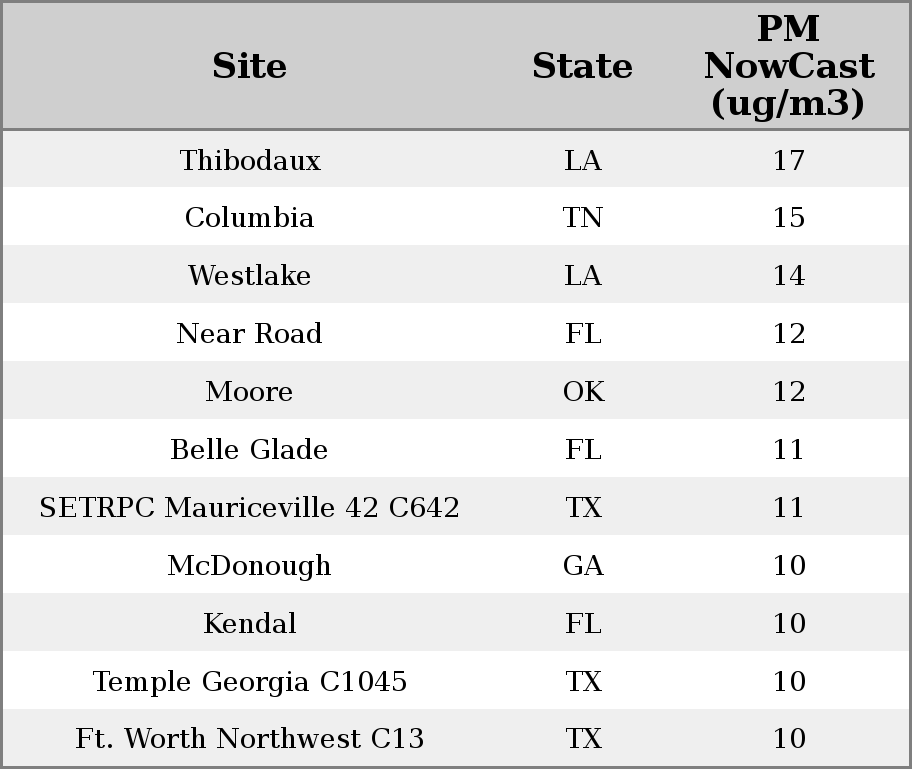 | Site | State | PM NowCast (ug/m3) |
|---|---|---|
| Thibodaux | LA | 17 |
| Columbia | TN | 15 |
| Westlake | LA | 14 |
| Near Road | FL | 12 |
| Moore | OK | 12 |
| Belle Glade | FL | 11 |
| SETRPC Mauriceville 42 C642 | TX | 11 |
| McDonough | GA | 10 |
| Kendal | FL | 10 |
| Temple Georgia C1045 | TX | 10 |
| Ft. Worth Northwest C13 | TX | 10 |